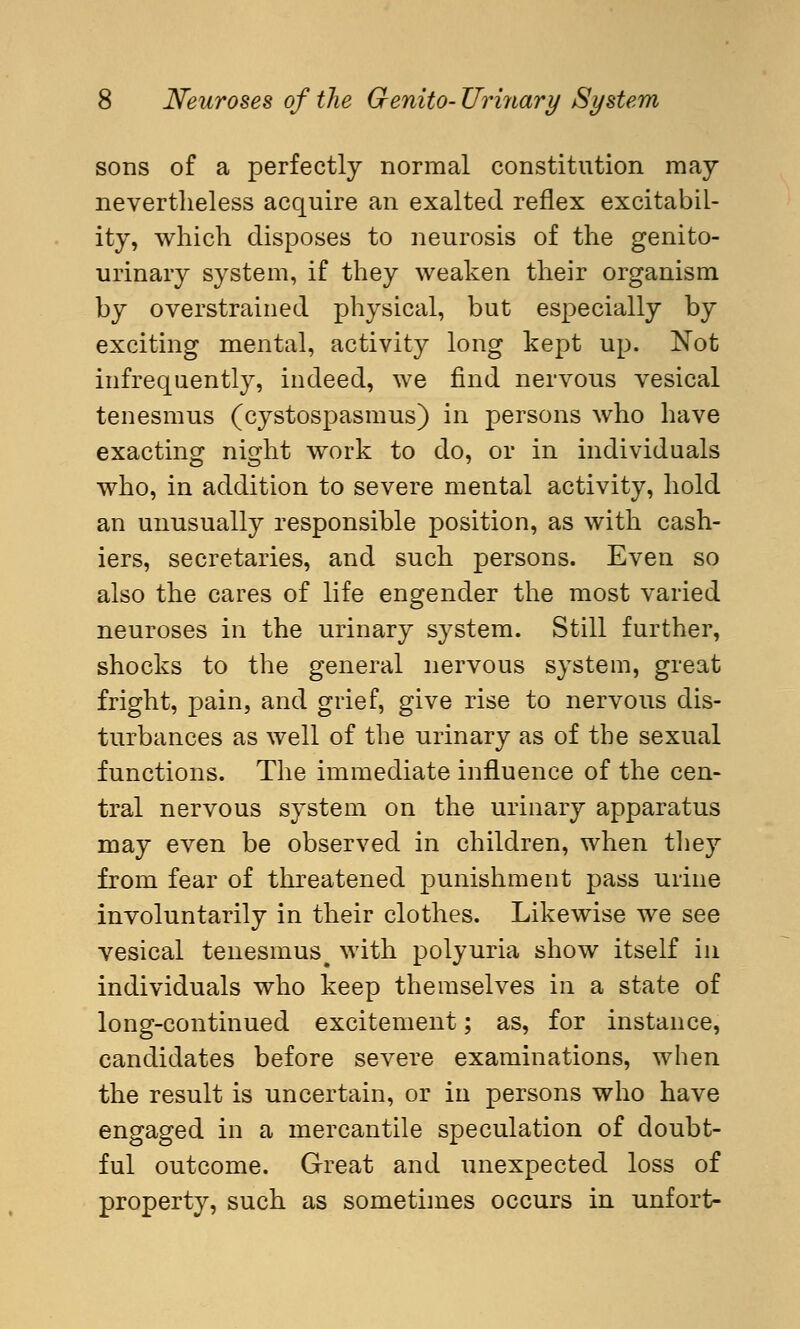 8 Neuroses of the Genito-Urinary System

sons of a perfectly normal constitution may nevertheless acquire an exalted reflex excitability, which disposes to neurosis of the genito-urinary system, if they weaken their organism by overstrained physical, but especially by exciting mental, activity long kept up. Not infrequently, indeed, we find nervous vesical tenesmus (cystospasmus) in persons who have exacting night work to do, or in individuals who, in addition to severe mental activity, hold an unusually responsible position, as with cashiers, secretaries, and such persons. Even so also the cares of life engender the most varied neuroses in the urinary system. Still further, shocks to the general nervous system, great fright, pain, and grief, give rise to nervous disturbances as well of the urinary as of the sexual functions. The immediate influence of the central nervous system on the urinary apparatus may even be observed in children, when they from fear of threatened punishment pass urine involuntarily in their clothes. Likewise we see vesical tenesmus with polyuria show itself in individuals who keep themselves in a state of long-continued excitement; as, for instance, candidates before severe examinations, when the result is uncertain, or in persons who have engaged in a mercantile speculation of doubtful outcome. Great and unexpected loss of property, such as sometimes occurs in unfort-